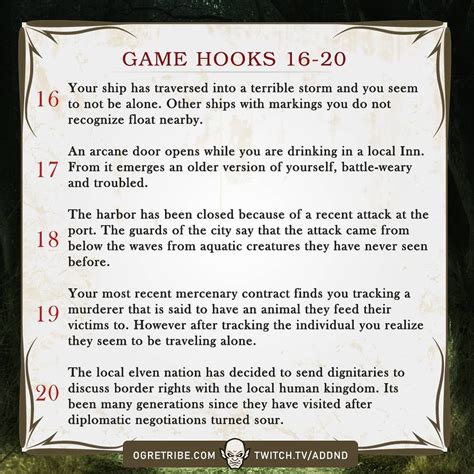 GAME HOOKS 16-20

16 Your ship has traversed into a terrible storm and you seem to not be alone. Other ships with markings you do not recognize float nearby.

17 An arcane door opens while you are drinking in a local Inn. From it emerges an older version of yourself, battle-weary and troubled.

18 The harbor has been closed because of a recent attack at the port. The guards of the city say that the attack came from below the waves from aquatic creatures they have never seen before.

19 Your most recent mercenary contract finds you tracking a murderer that is said to have an animal they feed their victims to. However after tracking the individual you realize they seem to be traveling alone.

20 The local elven nation has decided to send dignitaries to discuss border rights with the local human kingdom. Its been many generations since they have visited after diplomatic negotiations turned sour.

OGRETRIBE.COM TWITCH.TV/ADDND